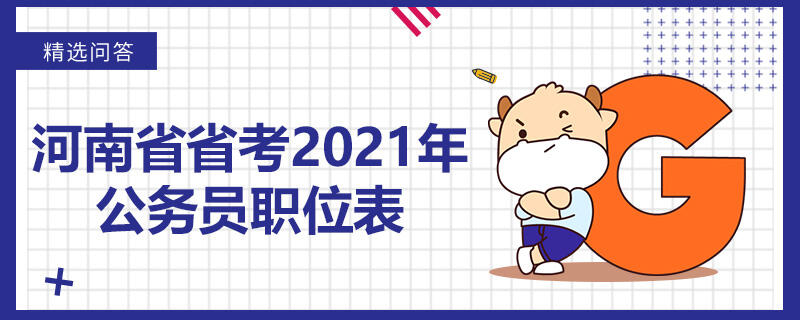 精选问答

河南省省考2021年公务员职位表

G